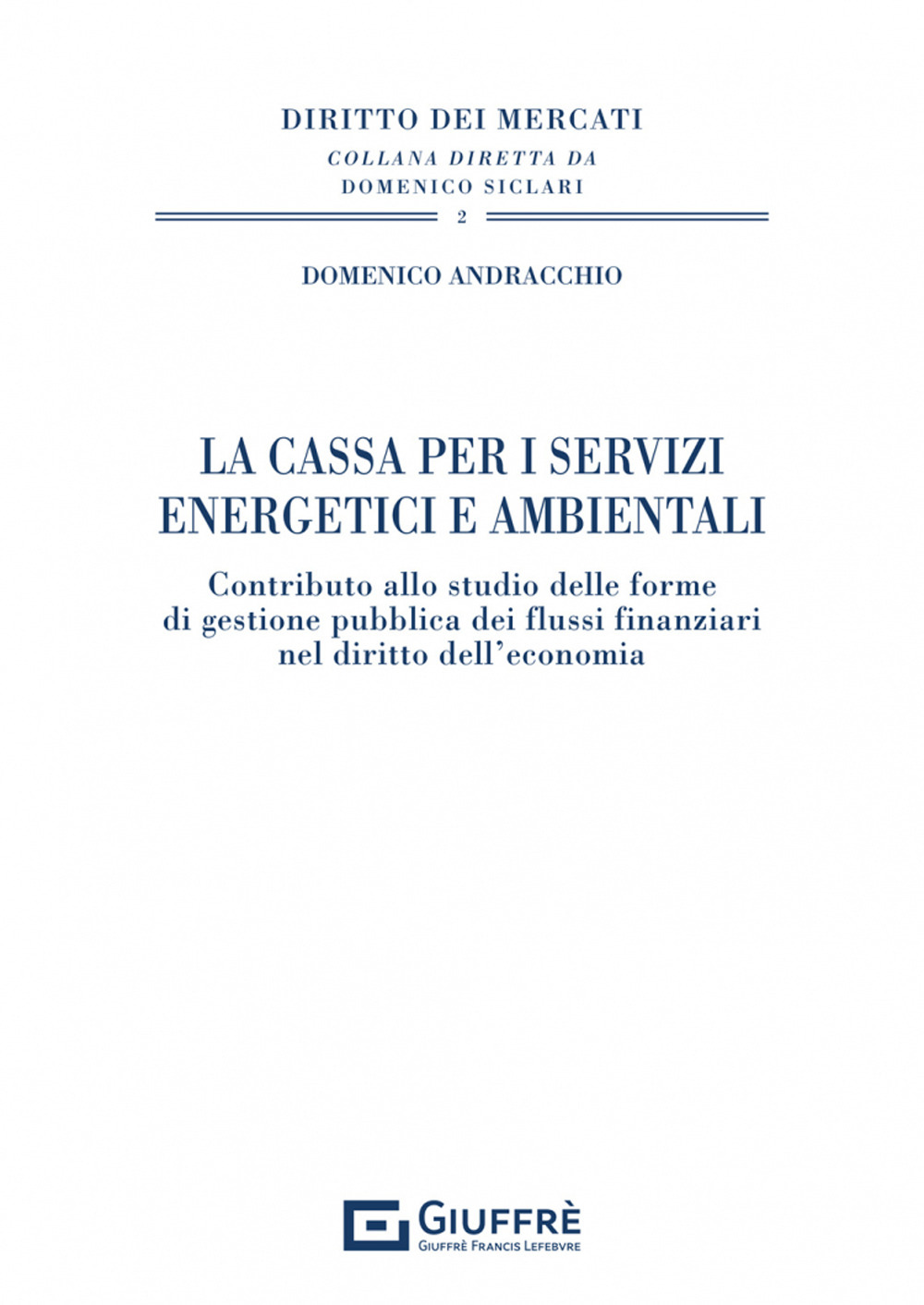 DIRITTO DEI MERCATI
COLLANA DIRETTA DA
DOMENICO SICLARI

2

DOMENICO ANDRACCHIO

LA CASSA PER I SERVIZI ENERGETICI E AMBIENTALI

Contributo allo studio delle forme di gestione pubblica dei flussi finanziari nel diritto dell'economia

GIUFFRÈ
GIUFFRÈ FRANCIS LEFEBVRE